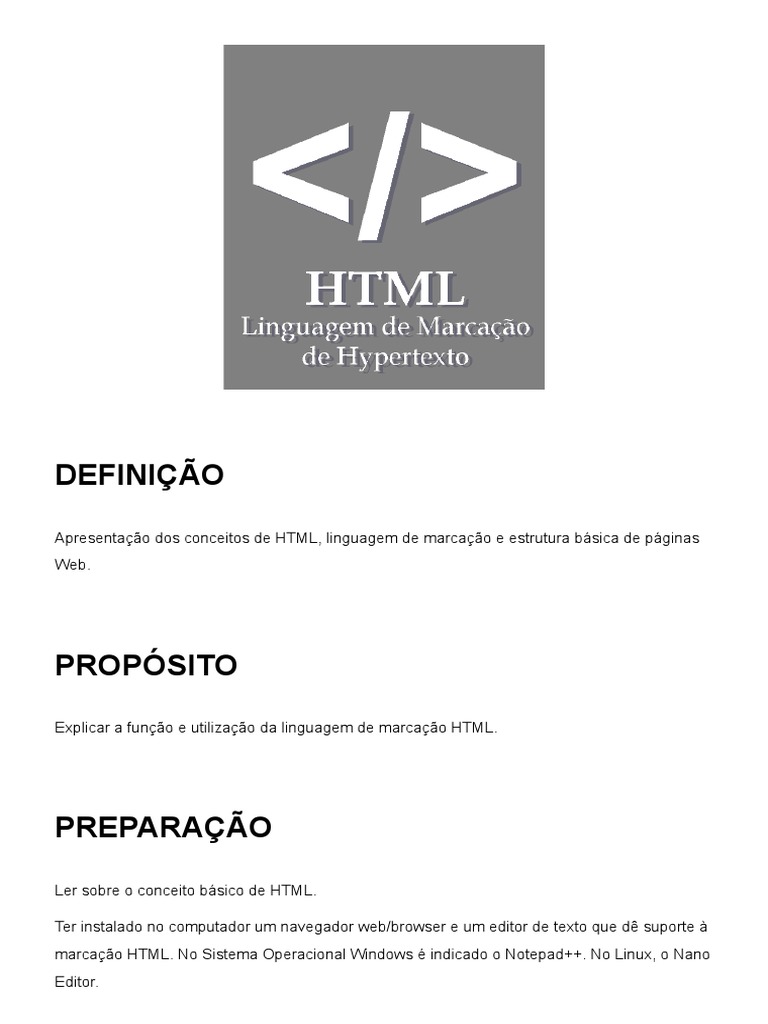 </>

HTML
Linguagem de Marcação de Hypertexto

DEFINIÇÃO

Apresentação dos conceitos de HTML, linguagem de marcação e estrutura básica de páginas Web.

PROPÓSITO

Explicar a função e utilização da linguagem de marcação HTML.

PREPARAÇÃO

Ler sobre o conceito básico de HTML.

Ter instalado no computador um navegador web/browser e um editor de texto que dê suporte à marcação HTML. No Sistema Operacional Windows é indicado o Notepad++. No Linux, o Nano Editor.